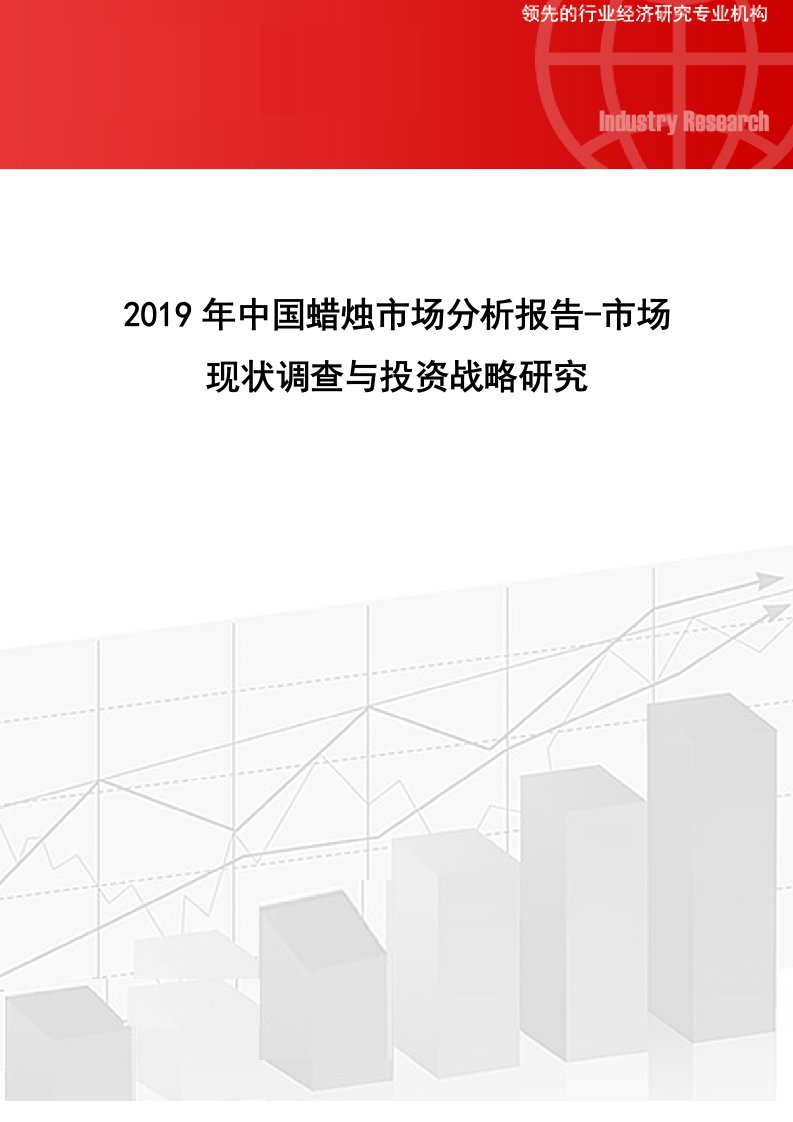 领先的行业经济研究专业机构

Industry Research

2019年中国蜡烛市场分析报告-市场现状调查与投资战略研究